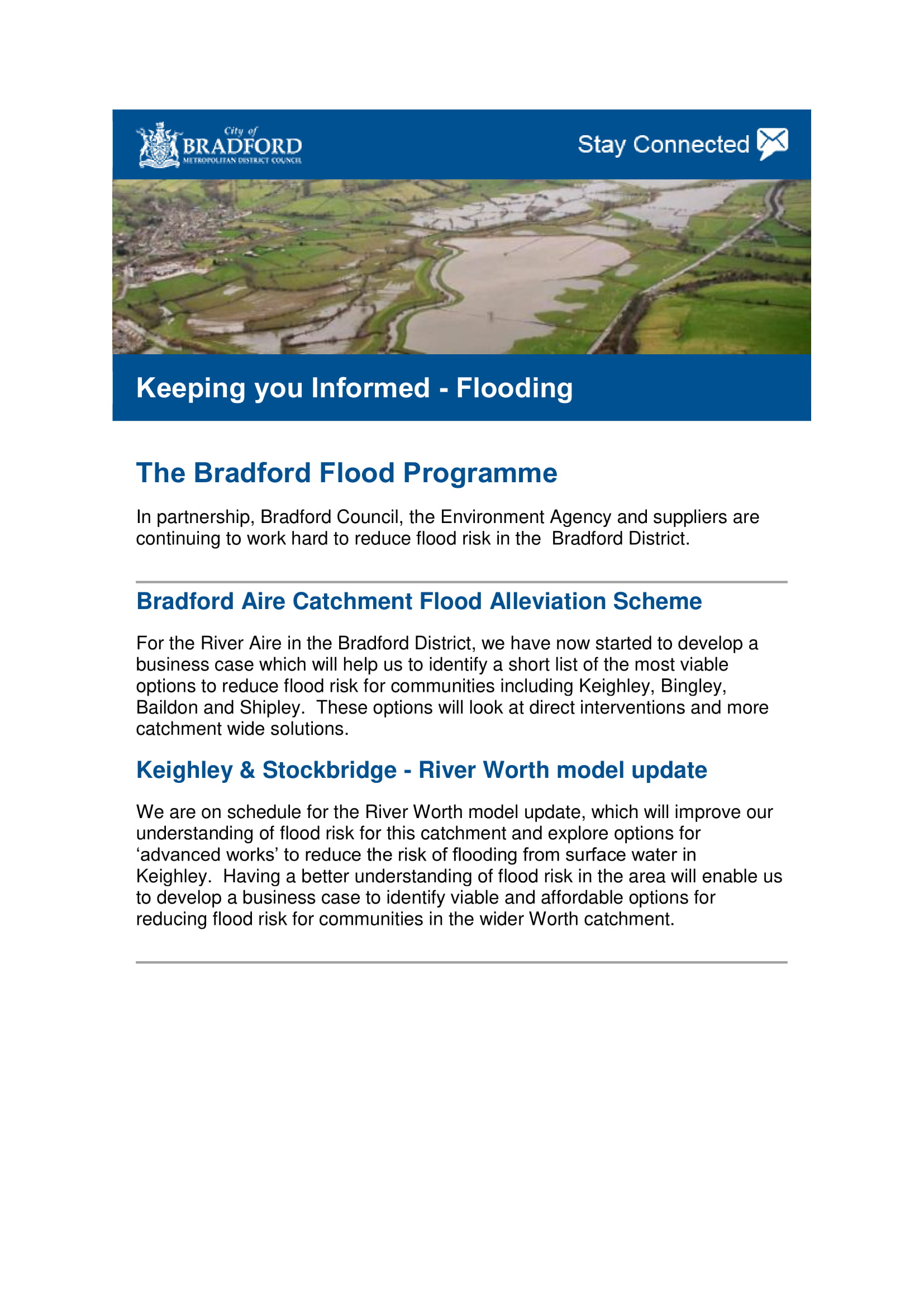 City of
BRADFORD
METROPOLITAN DISTRICT COUNCIL

Stay Connected

Keeping you Informed - Flooding

The Bradford Flood Programme

In partnership, Bradford Council, the Environment Agency and suppliers are continuing to work hard to reduce flood risk in the Bradford District.

Bradford Aire Catchment Flood Alleviation Scheme

For the River Aire in the Bradford District, we have now started to develop a business case which will help us to identify a short list of the most viable options to reduce flood risk for communities including Keighley, Bingley, Baildon and Shipley. These options will look at direct interventions and more catchment wide solutions.

Keighley & Stockbridge - River Worth model update

We are on schedule for the River Worth model update, which will improve our understanding of flood risk for this catchment and explore options for ‘advanced works’ to reduce the risk of flooding from surface water in Keighley. Having a better understanding of flood risk in the area will enable us to develop a business case to identify viable and affordable options for reducing flood risk for communities in the wider Worth catchment.